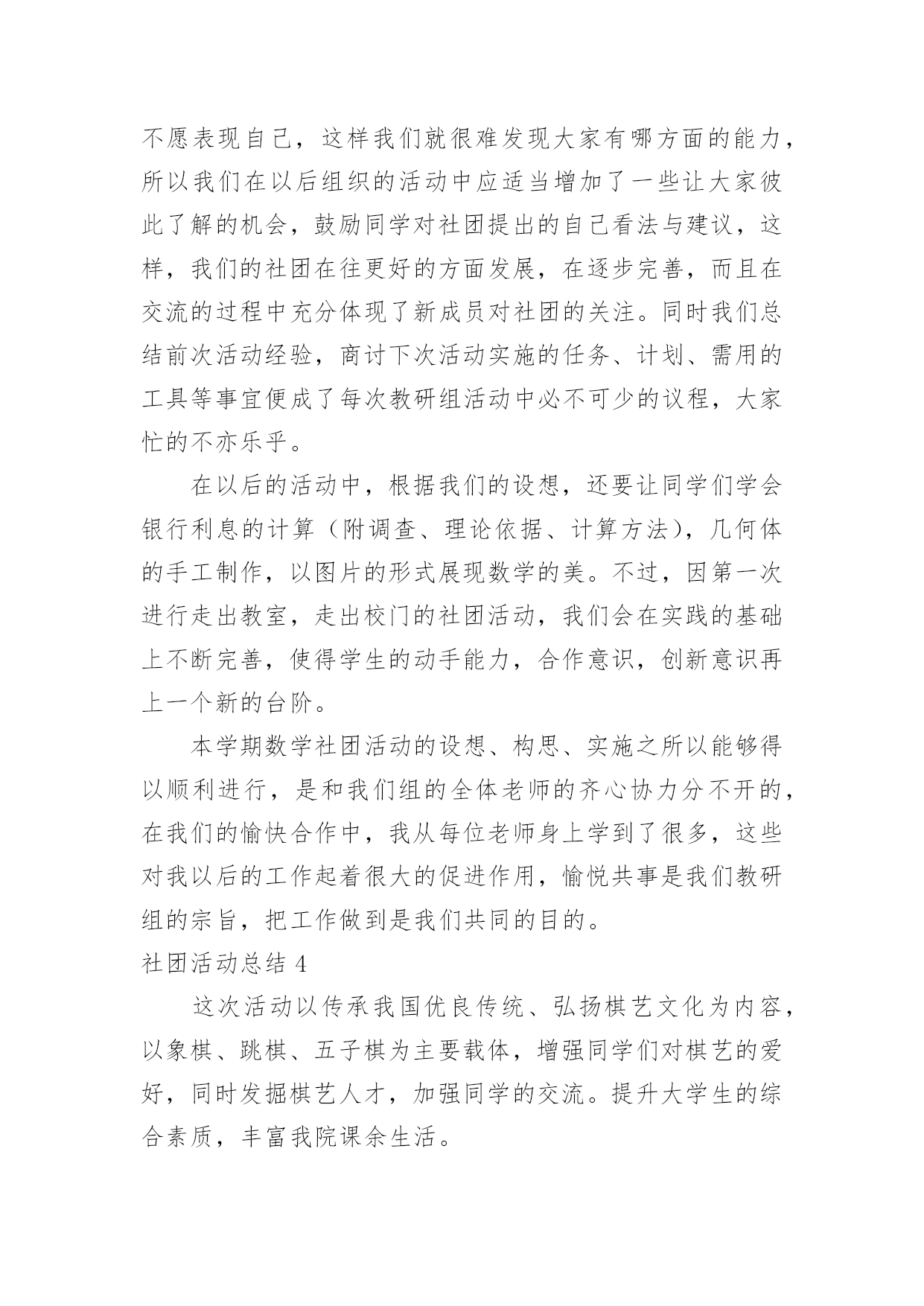 不愿表现自己，这样我们就很难发现大家有哪方面的能力，所以我们在以后组织的活动中应适当增加了一些让大家彼此了解的机会，鼓励同学对社团提出的自己看法与建议，这样，我们的社团在往更好的方面发展，在逐步完善，而且在交流的过程中充分体现了新成员对社团的关注。同时我们总结前次活动经验，商讨下次活动实施的任务、计划、需用的工具等事宜便成了每次教研组活动中必不可少的议程，大家忙的不亦乐乎。

在以后的活动中，根据我们的设想，还要让同学们学会银行利息的计算（附调查、理论依据、计算方法），几何体的手工制作，以图片的形式展现数学的美。不过，因第一次进行走出教室，走出校门的社团活动，我们会在实践的基础上不断完善，使得学生的动手能力，合作意识，创新意识再上一个新的台阶。

本学期数学社团活动的设想、构思、实施之所以能够得以顺利进行，是和我们组的全体老师的齐心协力分不开的，在我们的愉快合作中，我从每位老师身上学到了很多，这些对我以后的工作起着很大的促进作用，愉悦共事是我们教研组的宗旨，把工作做到是我们共同的目的。

社团活动总结 4

这次活动以传承我国优良传统、弘扬棋艺文化为内容，以象棋、跳棋、五子棋为主要载体，增强同学们对棋艺的爱好，同时发掘棋艺人才，加强同学的交流。提升大学生的综合素质，丰富我院课余生活。